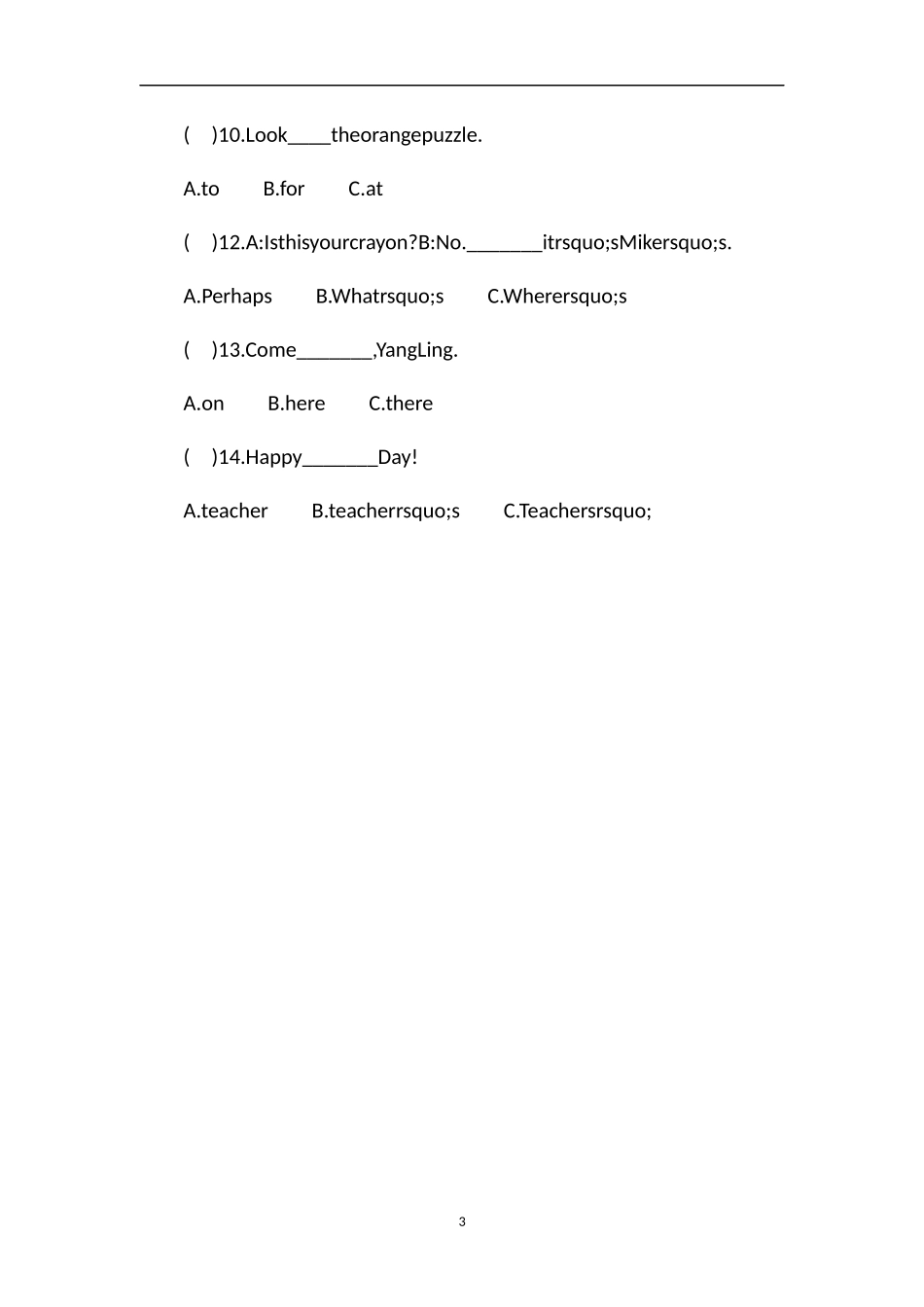 ( )10.Look____theorangepuzzle.

A.to B.for C.at

( )12.A:Isthisyourcrayon?B:No._______itrsquo;sMikersquo;s.

A.Perhaps B.Whatrsquo;s C.Wherersquo;s

( )13.Come_______,YangLing.

A.on B.here C.there

( )14.Happy_______Day!

A.teacher B.teacherrsquo;s C.Teachersrsquo;

3